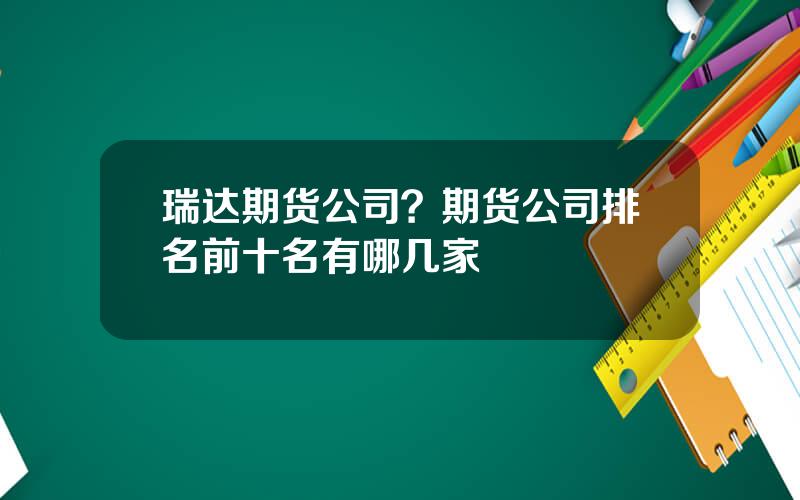 瑞达期货公司？期货公司排名前十名有哪几家